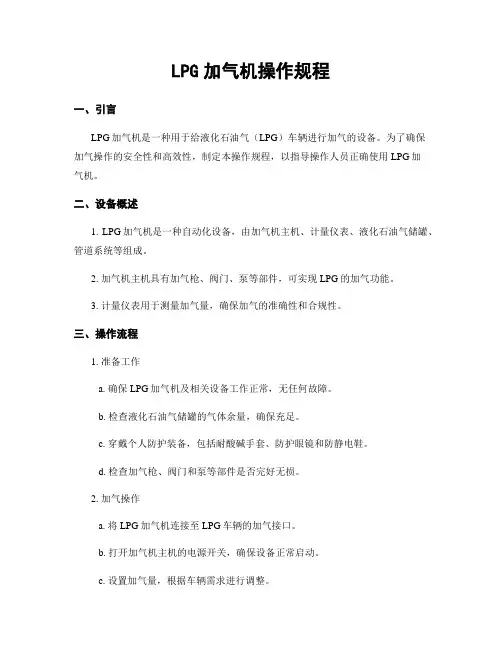 LPG 加气机操作规程

一、引言

LPG 加气机是一种用于给液化石油气（LPG）车辆进行加气的设备。为了确保加气操作的安全性和高效性，制定本操作规程，以指导操作人员正确使用 LPG 加气机。

二、设备概述

1. LPG 加气机是一种自动化设备，由加气机主机、计量仪表、液化石油气储罐、管道系统等组成。

2. 加气机主机具有加气枪、阀门、泵等部件，可实现 LPG 的加气功能。

3. 计量仪表用于测量加气量，确保加气的准确性和合规性。

三、操作流程

1. 准备工作

a. 确保 LPG 加气机及相关设备工作正常，无任何故障。

b. 检查液化石油气储罐的气体余量，确保充足。

c. 穿戴个人防护装备，包括耐酸碱手套、防护眼镜和防静电鞋。

d. 检查加气枪、阀门和泵等部件是否完好无损。

2. 加气操作

a. 将 LPG 加气机连接至 LPG 车辆的加气接口。

b. 打开加气机主机的电源开关，确保设备正常启动。

c. 设置加气量，根据车辆需求进行调整。